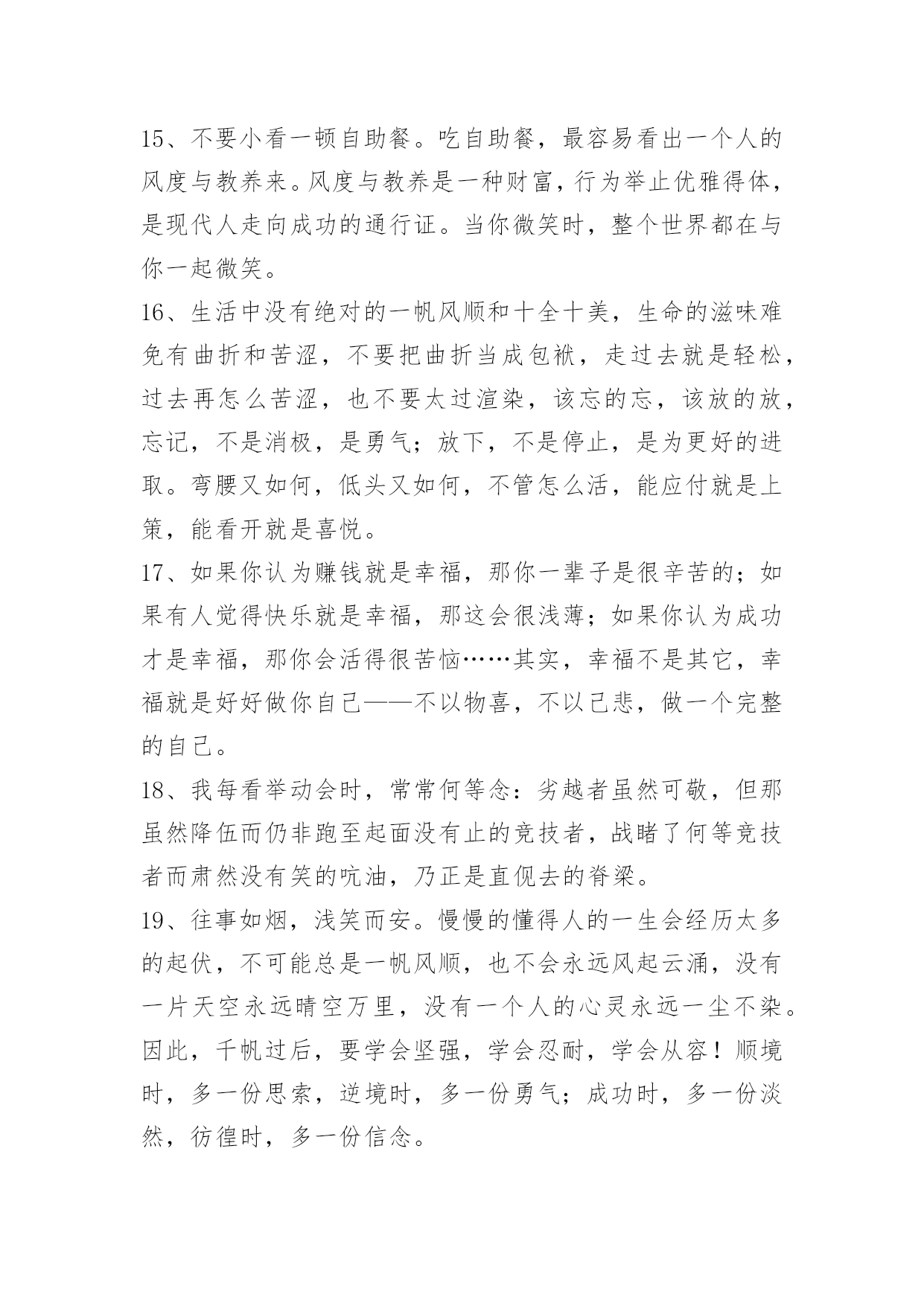 15、不要小看一顿自助餐。吃自助餐，最容易看出一个人的风度与教养来。风度与教养是一种财富，行为举止优雅得体，是现代人走向成功的通行证。当你微笑时，整个世界都在与你一起微笑。

16、生活中没有绝对的一帆风顺和十全十美，生命的滋味难免有曲折和苦涩，不要把曲折当成包袱，走过去就是轻松，过去再怎么苦涩，也不要太过渲染，该忘的忘，该放的放，忘记，不是消极，是勇气；放下，不是停止，是为更好的进取。弯腰又如何，低头又如何，不管怎么活，能应付就是上策，能看开就是喜悦。

17、如果你认为赚钱就是幸福，那你一辈子是很辛苦的；如果有人觉得快乐就是幸福，那这会很浅薄；如果你认为成功才是幸福，那你会活得很苦恼……其实，幸福不是其它，幸福就是好好做你自己——不以物喜，不以己悲，做一个完整的自己。

18、我每看举动会时，常常何等念：劣越者虽然可敬，但那虽然降伍而仍非跑至起面没有止的竞技者，战睹了何等竞技者而肃然没有笑的吭油，乃正是直伣去的脊梁。

19、往事如烟，浅笑而安。慢慢的懂得人的一生会经历太多的起伏，不可能总是一帆风顺，也不会永远风起云涌，没有一片天空永远晴空万里，没有一个人的心灵永远一尘不染。因此，千帆过后，要学会坚强，学会忍耐，学会从容！顺境时，多一份思索，逆境时，多一份勇气；成功时，多一份淡然，彷徨时，多一份信念。